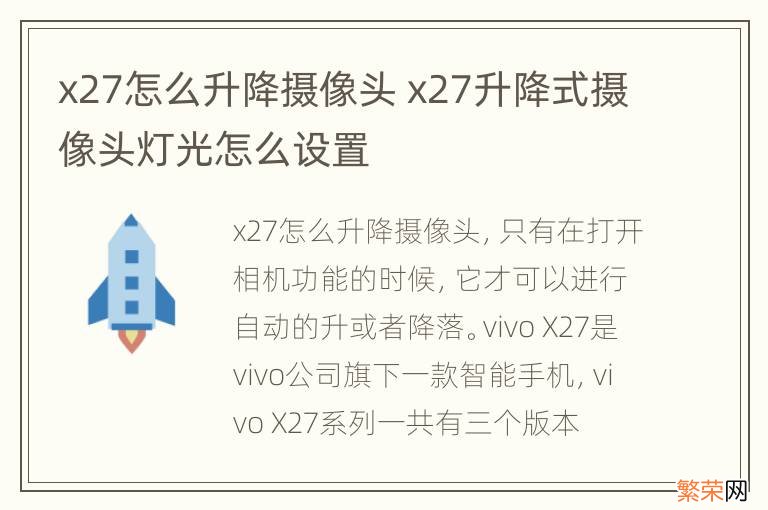 x27怎么升降摄像头 x27升降式摄像头灯光怎么设置

x27怎么升降摄像头, 只有在打开相机功能的时候, 它才可以进行自动的升或者降落。vivo X27是vivo公司旗下一款智能手机, vivo X27系列一共有三个版本

繁荣网